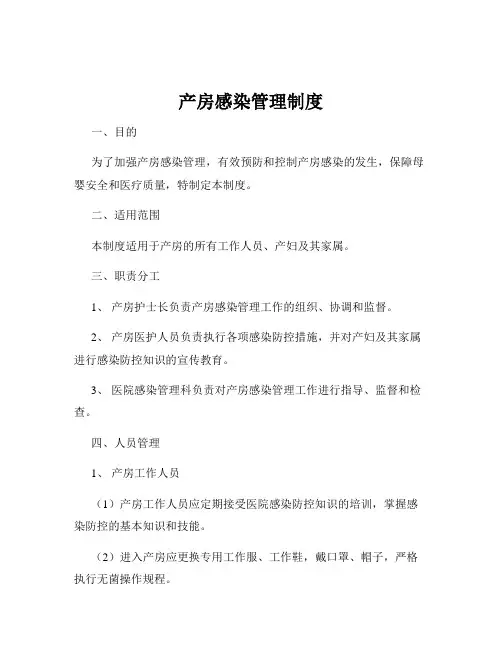 产房感染管理制度

一、目的

为了加强产房感染管理，有效预防和控制产房感染的发生，保障母婴安全和医疗质量，特制定本制度。

二、适用范围

本制度适用于产房的所有工作人员、产妇及其家属。

三、职责分工

1、产房护士长负责产房感染管理工作的组织、协调和监督。

2、产房医护人员负责执行各项感染防控措施，并对产妇及其家属进行感染防控知识的宣传教育。

3、医院感染管理科负责对产房感染管理工作进行指导、监督和检查。

四、人员管理

1、产房工作人员

（1）产房工作人员应定期接受医院感染防控知识的培训，掌握感染防控的基本知识和技能。

（2）进入产房应更换专用工作服、工作鞋，戴口罩、帽子，严格执行无菌操作规程。